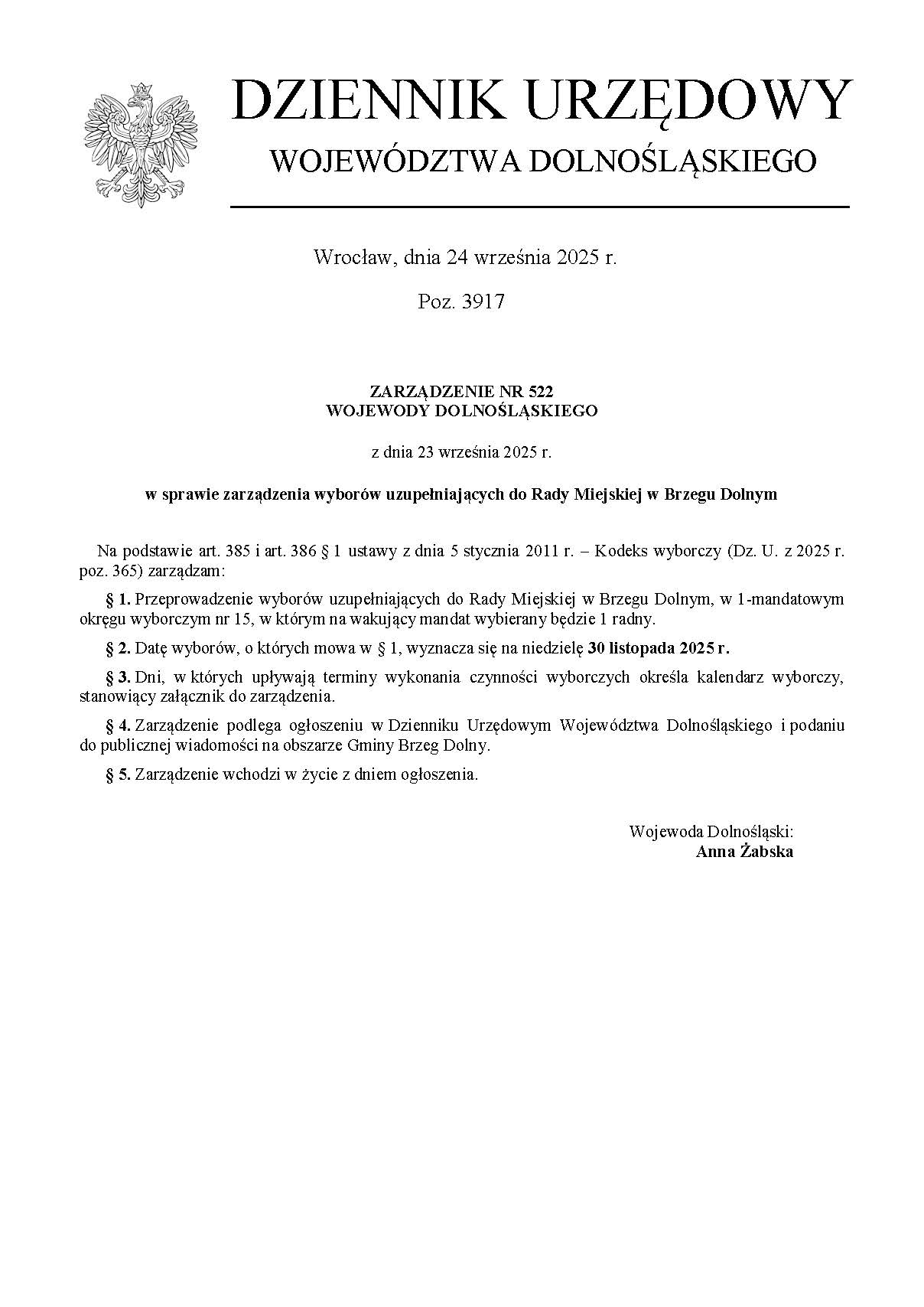 DZIENNIK URZĘDOWY
WOJEWÓDZTWA DOLNOŚLĄSKIEGO

Wrocław, dnia 24 września 2025 r.

Poz. 3917

ZARZĄDZENIE NR 522
WOJEWODY DOLNOŚLĄSKIEGO

z dnia 23 września 2025 r.

w sprawie zarządzenia wyborów uzupełniających do Rady Miejskiej w Brzegu Dolnym

Na podstawie art. 385 i art. 386 § 1 ustawy z dnia 5 stycznia 2011 r. – Kodeks wyborczy (Dz. U. z 2025 r. poz. 365) zarządzam:

§ 1. Przeprowadzenie wyborów uzupełniających do Rady Miejskiej w Brzegu Dolnym, w 1-mandatowym okręgu wyborczym nr 15, w którym na wakujący mandat wybierany będzie 1 radny.

§ 2. Datę wyborów, o których mowa w § 1, wyznacza się na niedzielę 30 listopada 2025 r.

§ 3. Dni, w których upływają terminy wykonania czynności wyborczych określa kalendarz wyborczy, stanowiący załącznik do zarządzenia.

§ 4. Zarządzenie podlega ogłoszeniu w Dzienniku Urzędowym Województwa Dolnośląskiego i podaniu do publicznej wiadomości na obszarze Gminy Brzeg Dolny.

§ 5. Zarządzenie wchodzi w życie z dniem ogłoszenia.

Wojewoda Dolnośląski:
Anna Żabska